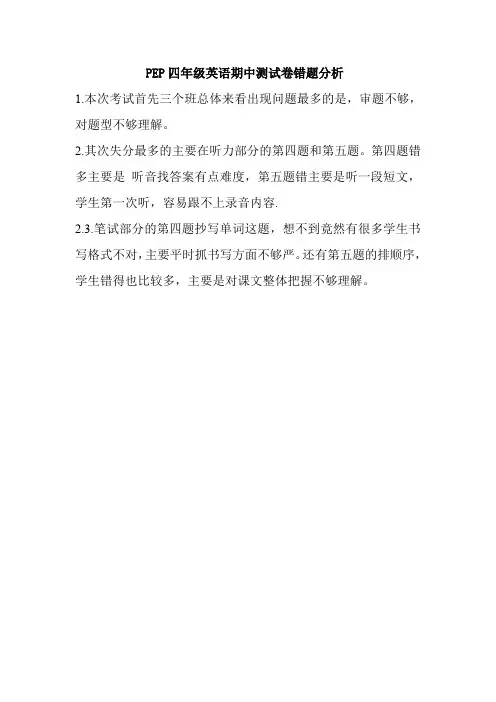 PEP四年级英语期中测试卷错题分析

1.本次考试首先三个班总体来看出现问题最多的是，审题不够，对题型不够理解。

2.其次失分最多的主要在听力部分的第四题和第五题。第四题错多主要是 听音找答案有点难度，第五题错主要是听一段短文，学生第一次听，容易跟不上录音内容.

2.3.笔试部分的第四题抄写单词这题，想不到竟然有很多学生书写格式不对，主要平时抓书写方面不够严。还有第五题的排顺序，学生错得也比较多，主要是对课文整体把握不够理解。